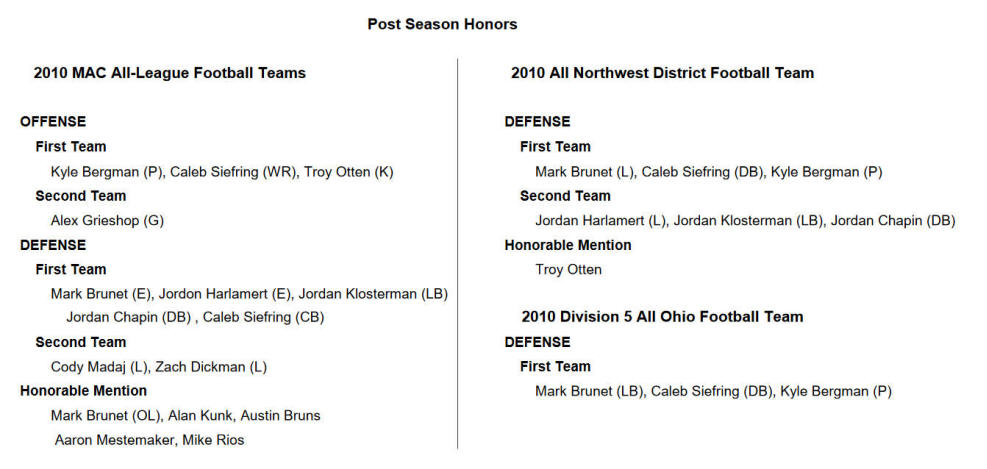 Post Season Honors

2010 MAC All-League Football Teams

OFFENSE

First Team

Kyle Bergman (P), Caleb Siefring (WR), Troy Otten (K)

Second Team

Alex Grieshop (G)

DEFENSE

First Team

Mark Brunet (E), Jordon Harlamert (E), Jordan Klosterman (LB) Jordan Chapin (DB) , Caleb Siefring (CB)

Second Team

Cody Madaj (L), Zach Dickman (L)

Honorable Mention

Mark Brunet (OL), Alan Kunk, Austin Bruns Aaron Mestemaker, Mike Rios

2010 All Northwest District Football Team

DEFENSE

First Team

Mark Brunet (L), Caleb Siefring (DB), Kyle Bergman (P)

Second Team

Jordan Harlamert (L), Jordan Klosterman (LB), Jordan Chapin (DB)

Honorable Mention

Troy Otten

2010 Division 5 All Ohio Football Team

DEFENSE

First Team

Mark Brunet (LB), Caleb Siefring (DB), Kyle Bergman (P)